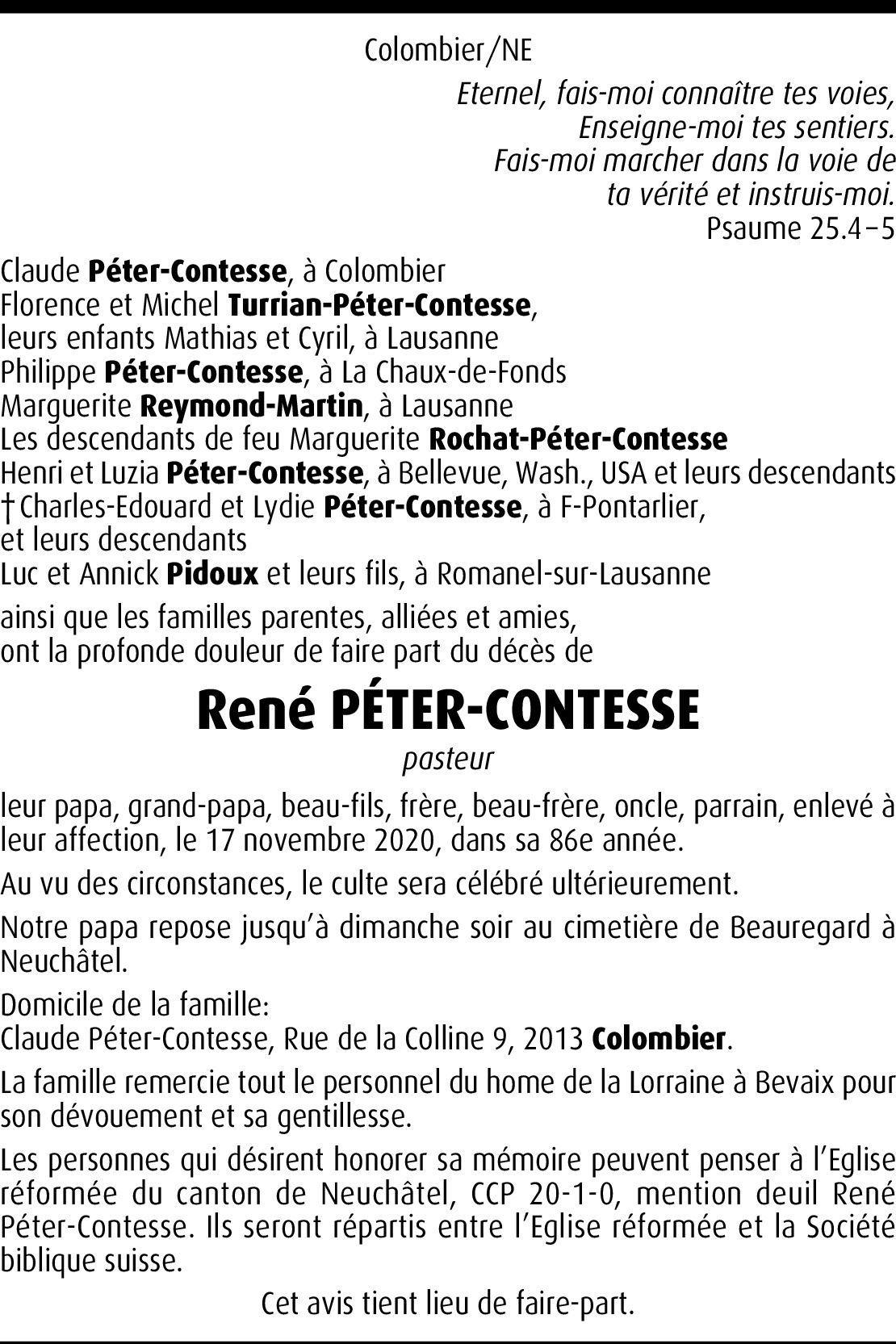 Colombier/NE

Eternel, fais-moi connaître tes voies,
Enseigne-moi tes sentiers.
Fais-moi marcher dans la voie de
ta vérité et instruis-moi.
Psaume 25.4–5

Claude Péter-Contesse, à Colombier
Florence et Michel Turrian-Péter-Contesse,
leurs enfants Mathias et Cyril, à Lausanne
Philippe Péter-Contesse, à La Chaux-de-Fonds
Marguerite Reymond-Martin, à Lausanne
Les descendants de feu Marguerite Rochat-Péter-Contesse
Henri et Luzia Péter-Contesse, à Bellevue, Wash., USA et leurs descendants
† Charles-Edouard et Lydie Péter-Contesse, à F-Pontarlier,
et leurs descendants
Luc et Annick Pidoux et leurs fils, à Romanel-sur-Lausanne

ainsi que les familles parentes, alliées et amies,
ont la profonde douleur de faire part du décès de

René PÉTER-CONTESSE

pasteur

leur papa, grand-papa, beau-fils, frère, beau-frère, oncle, parrain, enlevé à leur affection, le 17 novembre 2020, dans sa 86e année.

Au vu des circonstances, le culte sera célébré ultérieurement.

Notre papa repose jusqu'à dimanche soir au cimetière de Beauregard à Neuchâtel.

Domicile de la famille:
Claude Péter-Contesse, Rue de la Colline 9, 2013 Colombier.

La famille remercie tout le personnel du home de la Lorraine à Bevaix pour son dévouement et sa gentillesse.

Les personnes qui désirent honorer sa mémoire peuvent penser à l'Eglise réformée du canton de Neuchâtel, CCP 20-1-0, mention deuil René Péter-Contesse. Ils seront répartis entre l'Eglise réformée et la Société biblique suisse.

Cet avis tient lieu de faire-part.